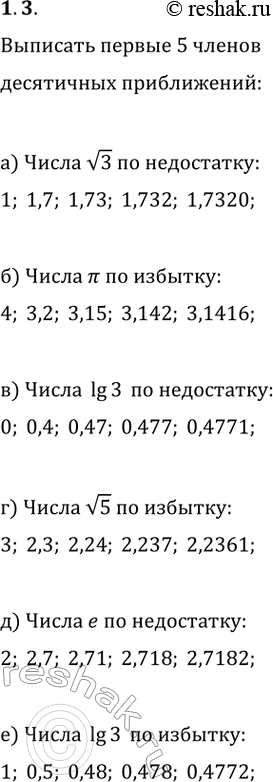 1.3.

© reshak.ru

Выписать первые 5 членов десятичных приближений:

а) Числа $\sqrt{3}$ по недостатку:
1; 1,7; 1,73; 1,732; 1,7320;

б) Числа $\pi$ по избытку:
4; 3,2; 3,15; 3,142; 3,1416;

в) Числа $\lg 3$ по недостатку:
0; 0,4; 0,47; 0,477; 0,4771;

г) Числа $\sqrt{5}$ по избытку:
3; 2,3; 2,24; 2,237; 2,2361;

д) Числа $e$ по недостатку:
2; 2,7; 2,71; 2,718; 2,7182;

е) Числа $\lg 3$ по избытку:
1; 0,5; 0,48; 0,478; 0,4772;

reshak.ru